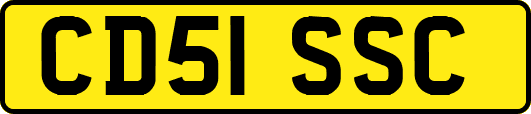 CD51 SSC